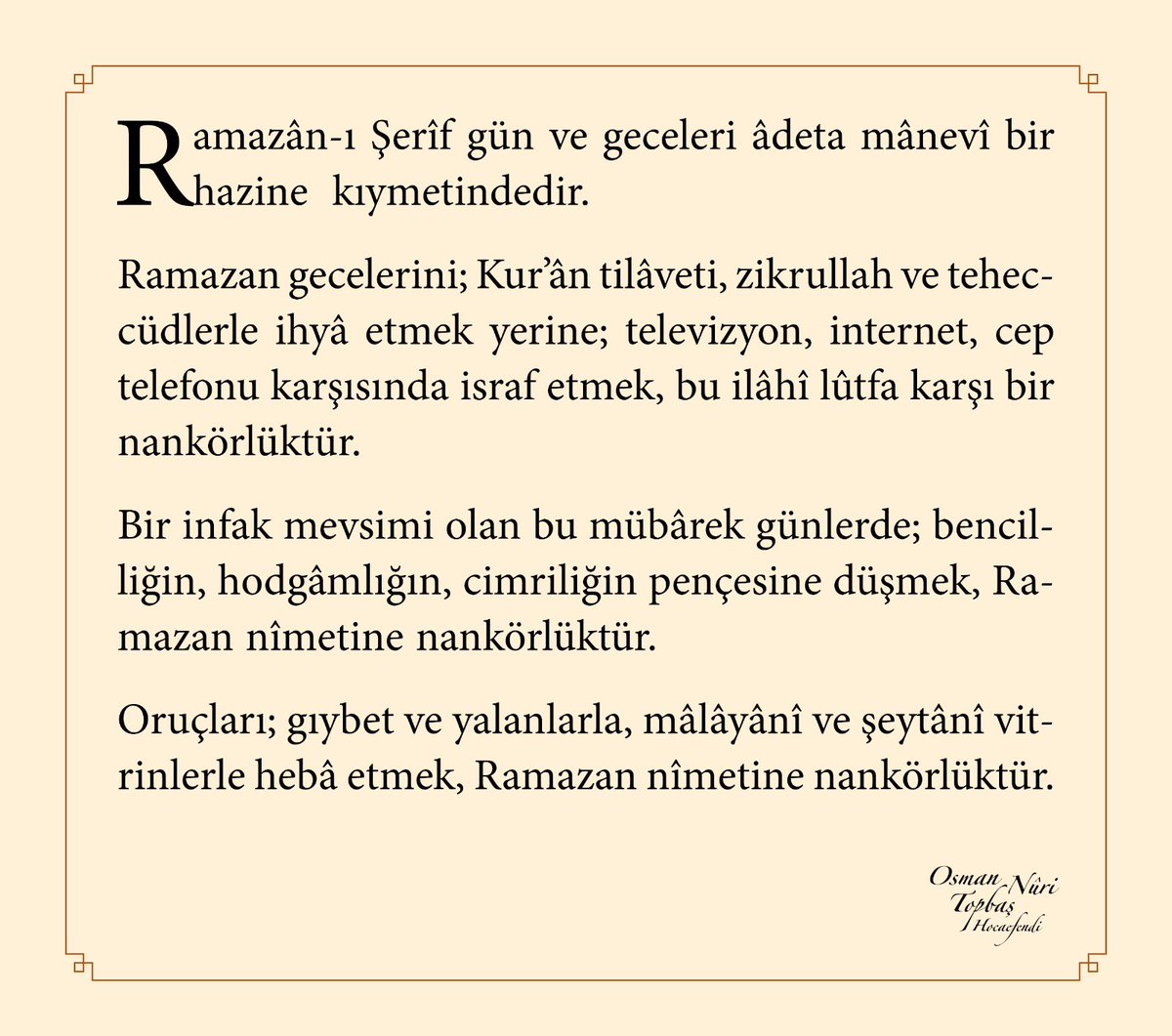 Ramazân-ı Şerîf gün ve geceleri âdeta mânevî bir hazine kıymetindedir.

Ramazan gecelerini; Kur'ân tilâveti, zikrullah ve teheccüdlerle ihyâ etmek yerine; televizyon, internet, cep telefonu karşısında israf etmek, bu ilâhî lûtfa karşı bir nankörlüktür.

Bir infak mevsimi olan bu mübârek günlerde; bencilliğin, hodgâmlığın, cimriliğin pençesine düşmek, Ramazan nîmetine nankörlüktür.

Oruçları; gıybet ve yalanlarla, mâlâyânî ve şeytânî vitrinlerle hebâ etmek, Ramazan nîmetine nankörlüktür.

Osman Nûri Topbaş Hocaefendi